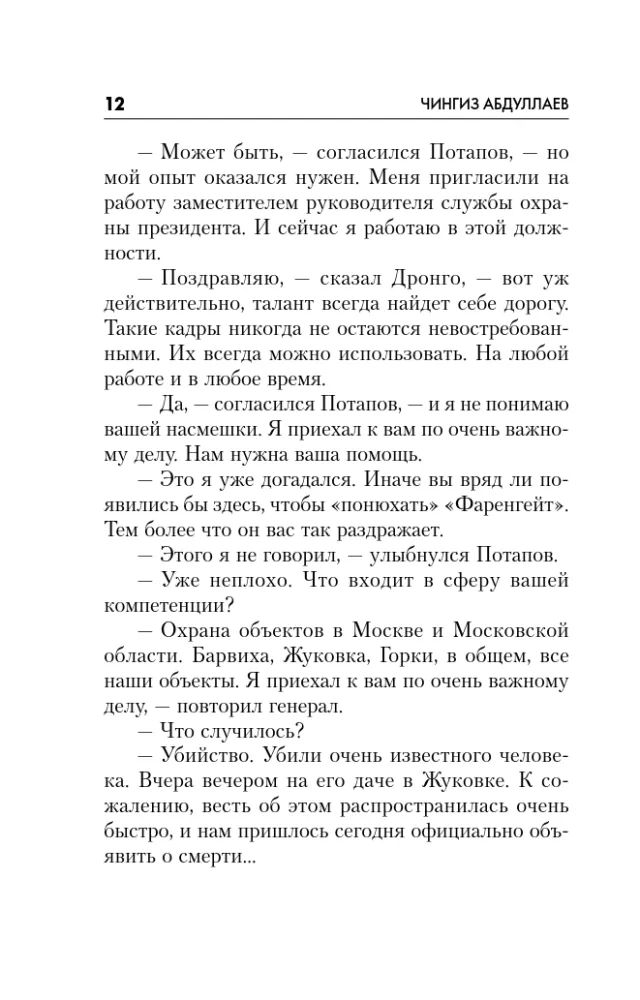 12 ЧИНГИЗ АБДУЛЛАЕВ

— Может быть, — согласился Потапов, — но мой опыт оказался нужен. Меня пригласили на работу заместителем руководителя службы охраны президента. И сейчас я работаю в этой должности.

— Поздравляю, — сказал Дронго, — вот уж действительно, талант всегда найдет себе дорогу. Такие кадры никогда не остаются невостребованными. Их всегда можно использовать. На любой работе и в любое время.

— Да, — согласился Потапов, — и я не понимаю вашей насмешки. Я приехал к вам по очень важному делу. Нам нужна ваша помощь.

— Это я уже догадался. Иначе вы вряд ли появились бы здесь, чтобы «понюхать» «Фаренгейт». Тем более что он вас так раздражает.

— Этого я не говорил, — улыбнулся Потапов.

— Уже неплохо. Что входит в сферу вашей компетенции?

— Охрана объектов в Москве и Московской области. Барвиха, Жуковка, Горки, в общем, все наши объекты. Я приехал к вам по очень важному делу, — повторил генерал.

— Что случилось?

— Убийство. Убили очень известного человека. Вчера вечером на его даче в Жуковке. К сожалению, весть об этом распространилась очень быстро, и нам пришлось сегодня официально объявить о смерти...